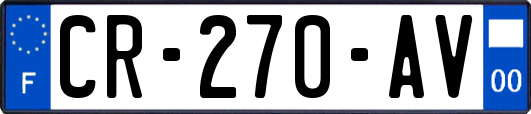 F
CR-270-AV
00